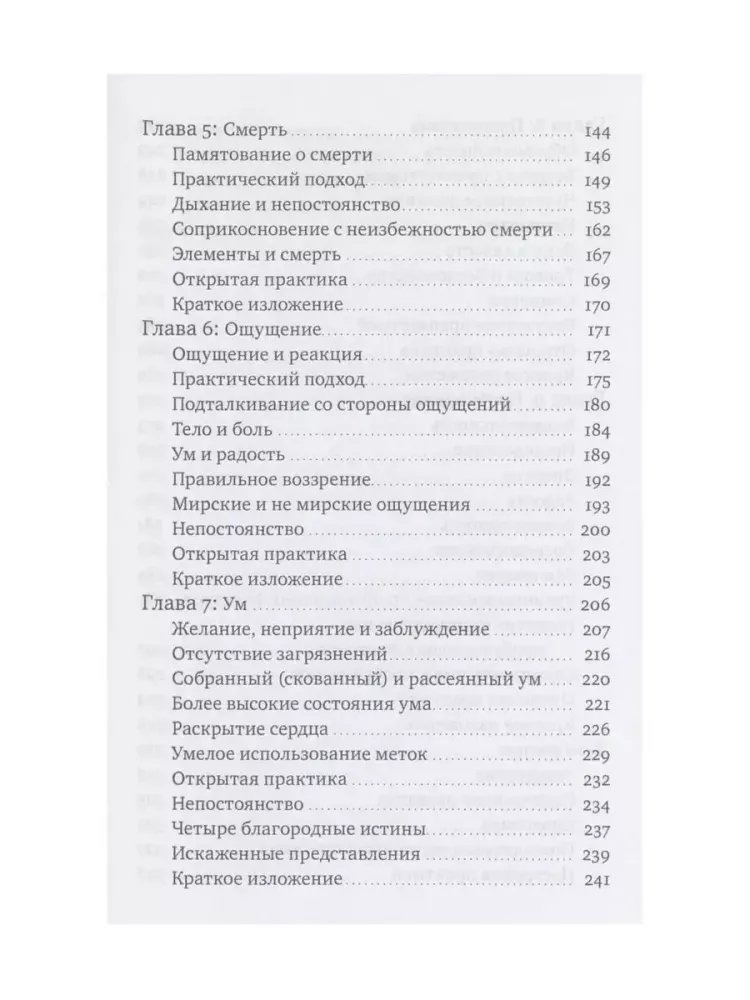 Глава 5: Смерть 144
Памятование о смерти 146
Практический подход 149
Дыхание и непостоянство 153
Соприкосновение с неизбежностью смерти 162
Элементы и смерть 167
Открытая практика 169
Краткое изложение 170
Глава 6: Ощущение 171
Ощущение и реакция 172
Практический подход 175
Подталкивание со стороны ощущений 180
Тело и боль 184
Ум и радость 189
Правильное воззрение 192
Мирские и не мирские ощущения 193
Непостоянство 200
Открытая практика 203
Краткое изложение 205
Глава 7: Ум 206
Желание, неприятие и заблуждение 207
Отсутствие загрязнений 216
Собранный (скованный) и рассеянный ум 220
Более высокие состояния ума 221
Раскрытие сердца 226
Умелое использование меток 229
Открытая практика 232
Непостоянство 234
Четыре благородные истины 237
Искаженные представления 239
Краткое изложение 241